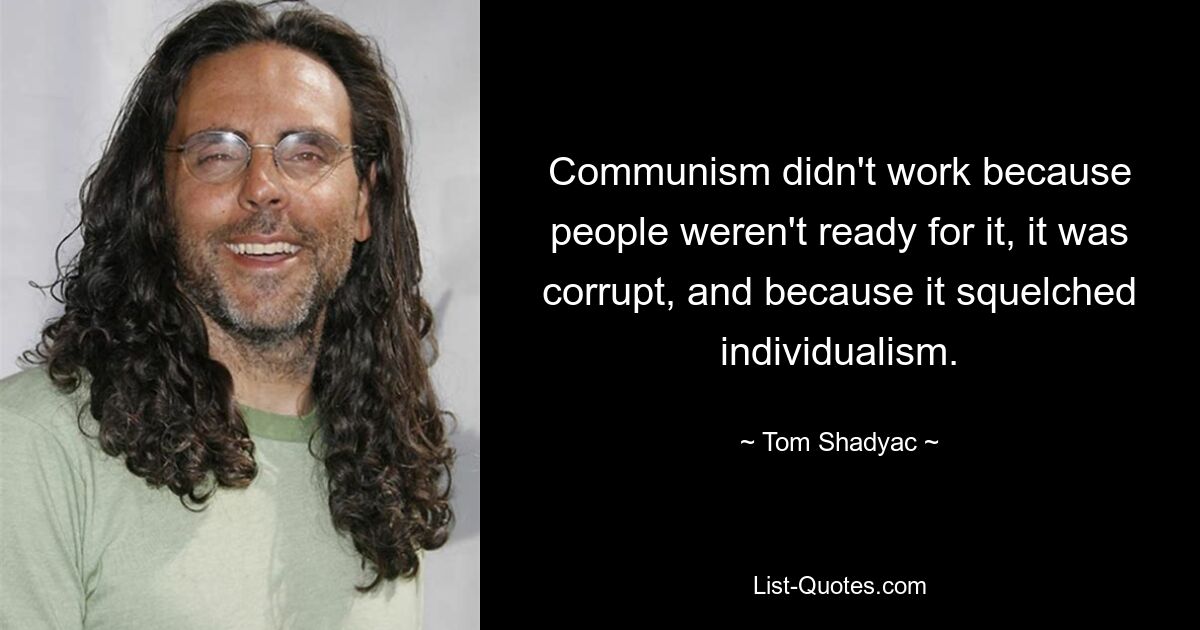 Communism didn't work because people weren't ready for it, it was corrupt, and because it squelched individualism.

~ Tom Shadyac ~

List-Quotes.com